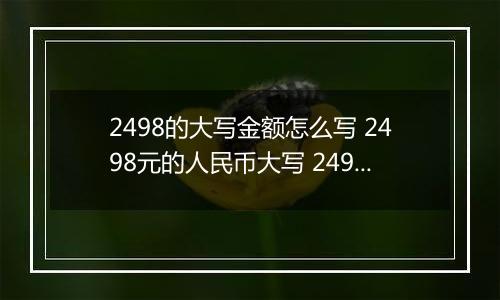 2498的大写金额怎么写 2498元的人民币大写 249...